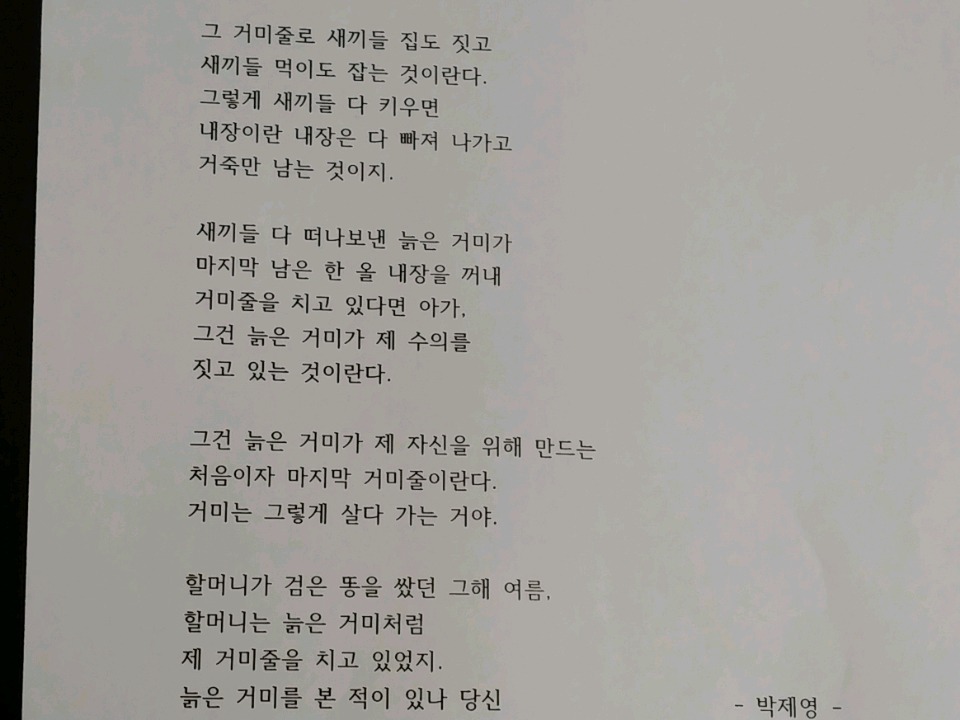 그 거미줄로 새끼들 집도 짓고
새끼들 먹이도 잡는 것이란다.
그렇게 새끼들 다 키우면
내장이란 내장은 다 빠져 나가고
거죽만 남는 것이지.

새끼들 다 떠나보낸 늙은 거미가
마지막 남은 한 올 내장을 꺼내
거미줄을 치고 있다면 아가,
그건 늙은 거미가 제 수의를
짓고 있는 것이란다.

그건 늙은 거미가 제 자신을 위해 만드는
처음이자 마지막 거미줄이란다.
거미는 그렇게 살다 가는 거야.

할머니가 검은 똥을 쌌던 그해 여름,
할머니는 늙은 거미처럼
제 거미줄을 치고 있었지.
늙은 거미를 본 적이 있나 당신

- 박제영 -